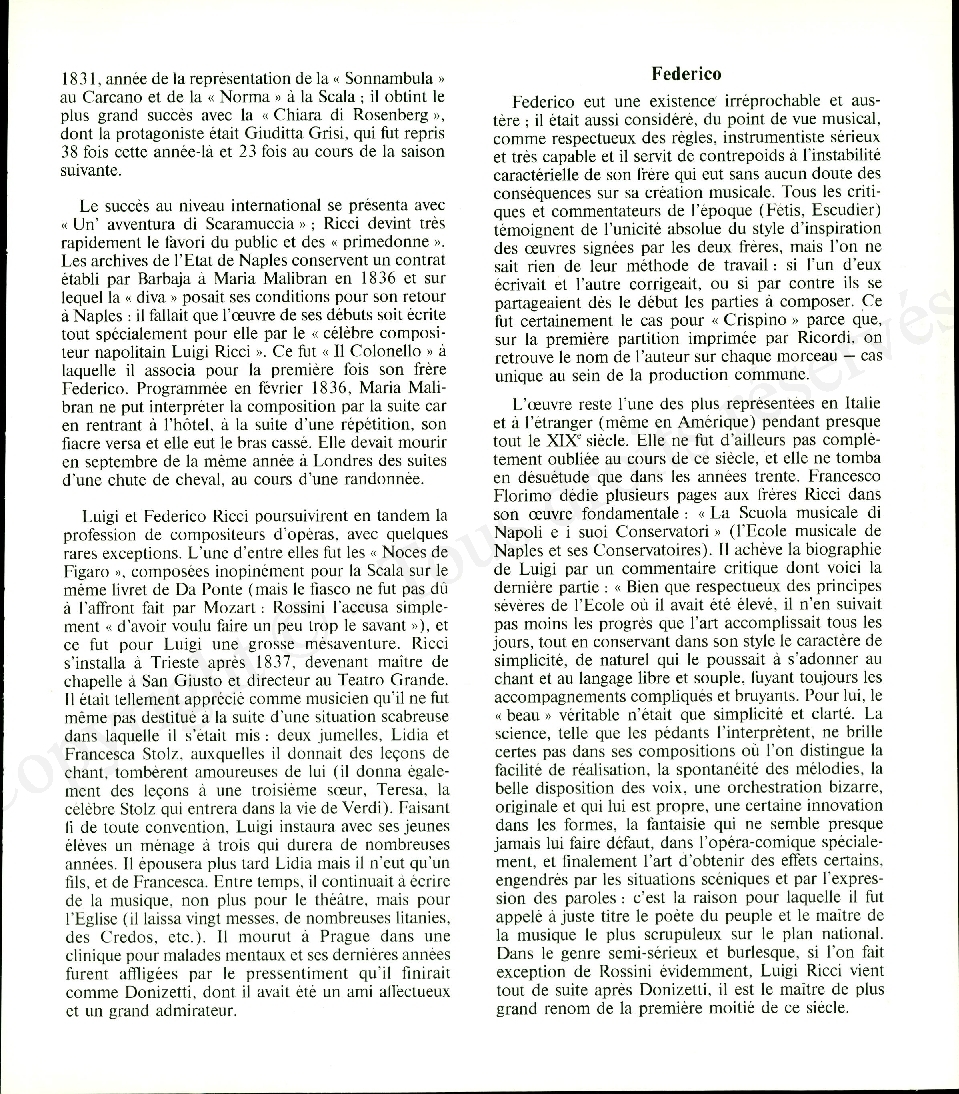 1831, année de la représentation de la « Sonnambula » au Carcano et de la « Norma » à la Scala ; il obtint le plus grand succès avec la « Chiara di Rosenberg », dont la protagoniste était Giuditta Grisi, qui fut repris 38 fois cette année-là et 23 fois au cours de la saison suivante.

Le succès au niveau international se présenta avec « Un' avventura di Scaramuccia » ; Ricci devint très rapidement le favori du public et des « primedonne ». Les archives de l'Etat de Naples conservent un contrat établi par Barbaja à Maria Malibran en 1836 et sur lequel la « diva » posait ses conditions pour son retour à Naples : il fallait que l'œuvre de ses débuts soit écrite tout spécialement pour elle par le « célèbre compositeur napolitain Luigi Ricci ». Ce fut « Il Colonello » à laquelle il associa pour la première fois son frère Federico. Programmée en février 1836, Maria Malibran ne put interpréter la composition par la suite car en rentrant à l'hôtel, à la suite d'une répétition, son fiacre versa et elle eut le bras cassé. Elle devait mourir en septembre de la même année à Londres des suites d'une chute de cheval, au cours d'une randonnée.

Luigi et Federico Ricci poursuivirent en tandem la profession de compositeurs d'opéras, avec quelques rares exceptions. L'une d'entre elles fut les « Noces de Figaro », composées inopinément pour la Scala sur le même livret de Da Ponte (mais le fiasco ne fut pas dû à l'affront fait par Mozart : Rossini l'accusa simplement « d'avoir voulu faire un peu trop le savant »), et ce fut pour Luigi une grosse mésaventure. Ricci s'installa à Trieste après 1837, devenant maître de chapelle à San Giusto et directeur au Teatro Grande. Il était tellement apprécié comme musicien qu'il ne fut même pas destitué à la suite d'une situation scabreuse dans laquelle il s'était mis : deux jumelles, Lidia et Francesca Stolz, auxquelles il donnait des leçons de chant, tombèrent amoureuses de lui (il donna également des leçons à une troisième sœur, Teresa, la célèbre Stolz qui entrera dans la vie de Verdi). Faisant fi de toute convention, Luigi instaura avec ses jeunes élèves un ménage à trois qui durera de nombreuses années. Il épousera plus tard Lidia mais il n'eut qu'un fils, et de Francesca. Entre temps, il continuait à écrire de la musique, non plus pour le théâtre, mais pour l'Eglise (il laissa vingt messes, de nombreuses litanies, des Credos, etc.). Il mourut à Prague dans une clinique pour malades mentaux et ses dernières années furent affligées par le pressentiment qu'il finirait comme Donizetti, dont il avait été un ami affectueux et un grand admirateur.

Federico

Federico eut une existence irréprochable et austère ; il était aussi considéré, du point de vue musical, comme respectueux des règles, instrumentiste sérieux et très capable et il servit de contrepoids à l'instabilité caractérielle de son frère qui eut sans aucun doute des conséquences sur sa création musicale. Tous les critiques et commentateurs de l'époque (Fétis, Escudier) témoignent de l'unicité absolue du style d'inspiration des œuvres signées par les deux frères, mais l'on ne sait rien de leur méthode de travail : si l'un d'eux écrivait et l'autre corrigeait, ou si par contre ils se partageaient dès le début les parties à composer. Ce fut certainement le cas pour « Crispino » parce que, sur la première partition imprimée par Ricordi, on retrouve le nom de l'auteur sur chaque morceau — cas unique au sein de la production commune.

L'œuvre reste l'une des plus représentées en Italie et à l'étranger (même en Amérique) pendant presque tout le XIX$^e$ siècle. Elle ne fut d'ailleurs pas complètement oubliée au cours de ce siècle, et elle ne tomba en désuétude que dans les années trente. Francesco Florimo dédie plusieurs pages aux frères Ricci dans son œuvre fondamentale : « La Scuola musicale di Napoli e i suoi Conservatori » (l'Ecole musicale de Naples et ses Conservatoires). Il achève la biographie de Luigi par un commentaire critique dont voici la dernière partie : « Bien que respectueux des principes sévères de l'Ecole où il avait été élevé, il n'en suivait pas moins les progrès que l'art accomplissait tous les jours, tout en conservant dans son style le caractère de simplicité, de naturel qui le poussait à s'adonner au chant et au langage libre et souple, fuyant toujours les accompagnements compliqués et bruyants. Pour lui, le « beau » véritable n'était que simplicité et clarté. La science, telle que les pédants l'interprètent, ne brille certes pas dans ses compositions où l'on distingue la facilité de réalisation, la spontanéité des mélodies, la belle disposition des voix, une orchestration bizarre, originale et qui lui est propre, une certaine innovation dans les formes, la fantaisie qui ne semble presque jamais lui faire défaut, dans l'opéra-comique spécialement, et finalement l'art d'obtenir des effets certains, engendrés par les situations scéniques et par l'expression des paroles : c'est la raison pour laquelle il fut appelé à juste titre le poète du peuple et le maître de la musique le plus scrupuleux sur le plan national. Dans le genre semi-sérieux et burlesque, si l'on fait exception de Rossini évidemment, Luigi Ricci vient tout de suite après Donizetti, il est le maître de plus grand renom de la première moitié de ce siècle.